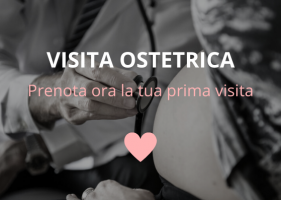 VISITA OSTETRICA

Prenota ora la tua prima visita